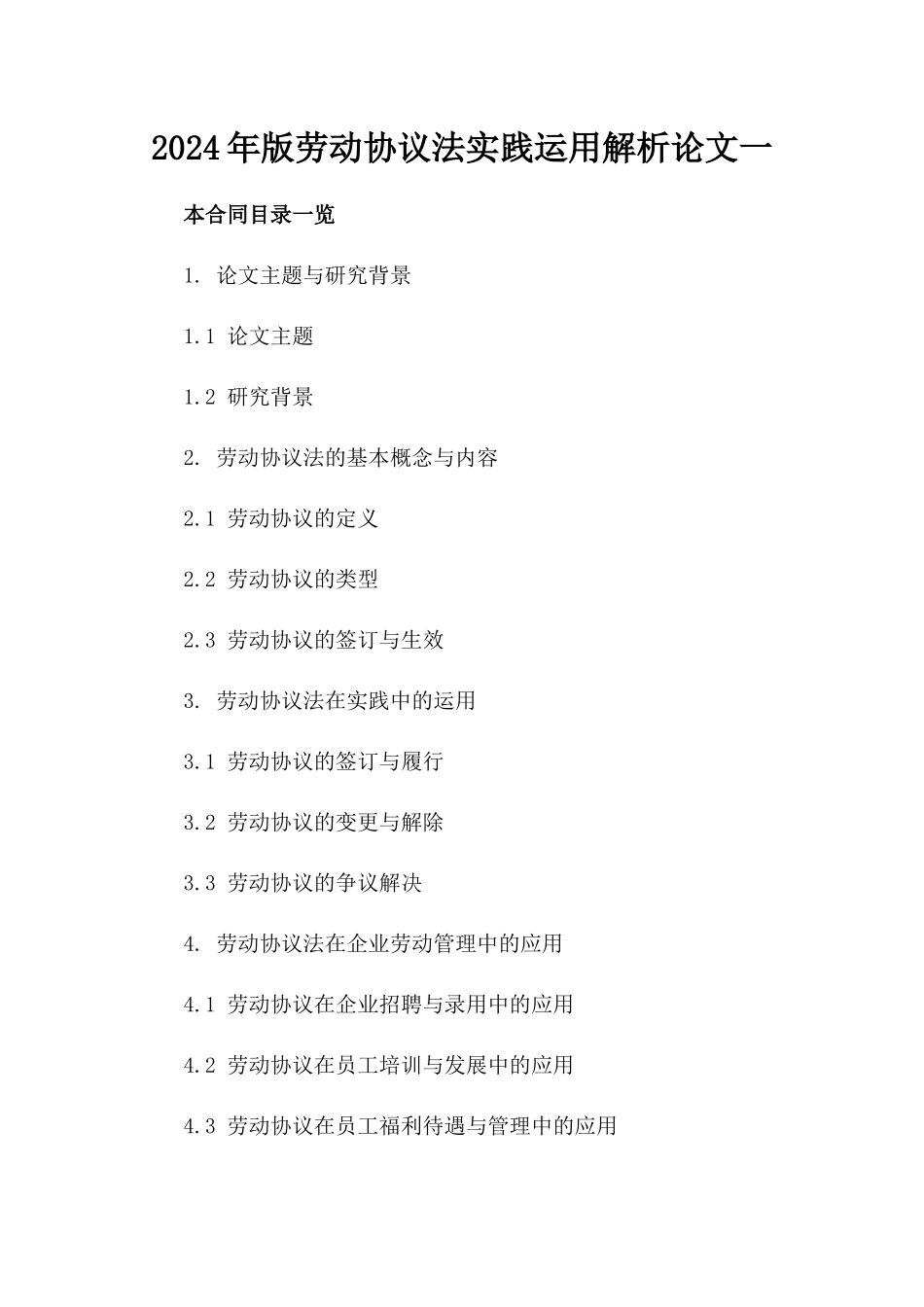 2024年版劳动协议法实践运用解析论文一

本合同目录一览

1. 论文主题与研究背景

1.1 论文主题

1.2 研究背景

2. 劳动协议法的基本概念与内容

2.1 劳动协议的定义

2.2 劳动协议的类型

2.3 劳动协议的签订与生效

3. 劳动协议法在实践中的运用

3.1 劳动协议的签订与履行

3.2 劳动协议的变更与解除

3.3 劳动协议的争议解决

4. 劳动协议法在企业劳动管理中的应用

4.1 劳动协议在企业招聘与录用中的应用

4.2 劳动协议在员工培训与发展中的应用

4.3 劳动协议在员工福利待遇与管理中的应用